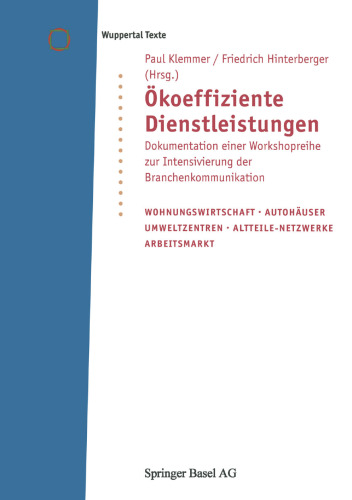 Wuppertal Texte

Paul Klemmer / Friedrich Hinterberger (Hrsg.)

Ökoeffiziente Dienstleistungen

Dokumentation einer Workshopreihe zur Intensivierung der Branchenkommunikation

WOHNUNGSWIRTSCHAFT · AUTOHÄUSER UMWELTZENTREN · ALTTEILE-NETZWERKE ARBEITSMARKT

Springer Basel AG